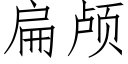 扁颅